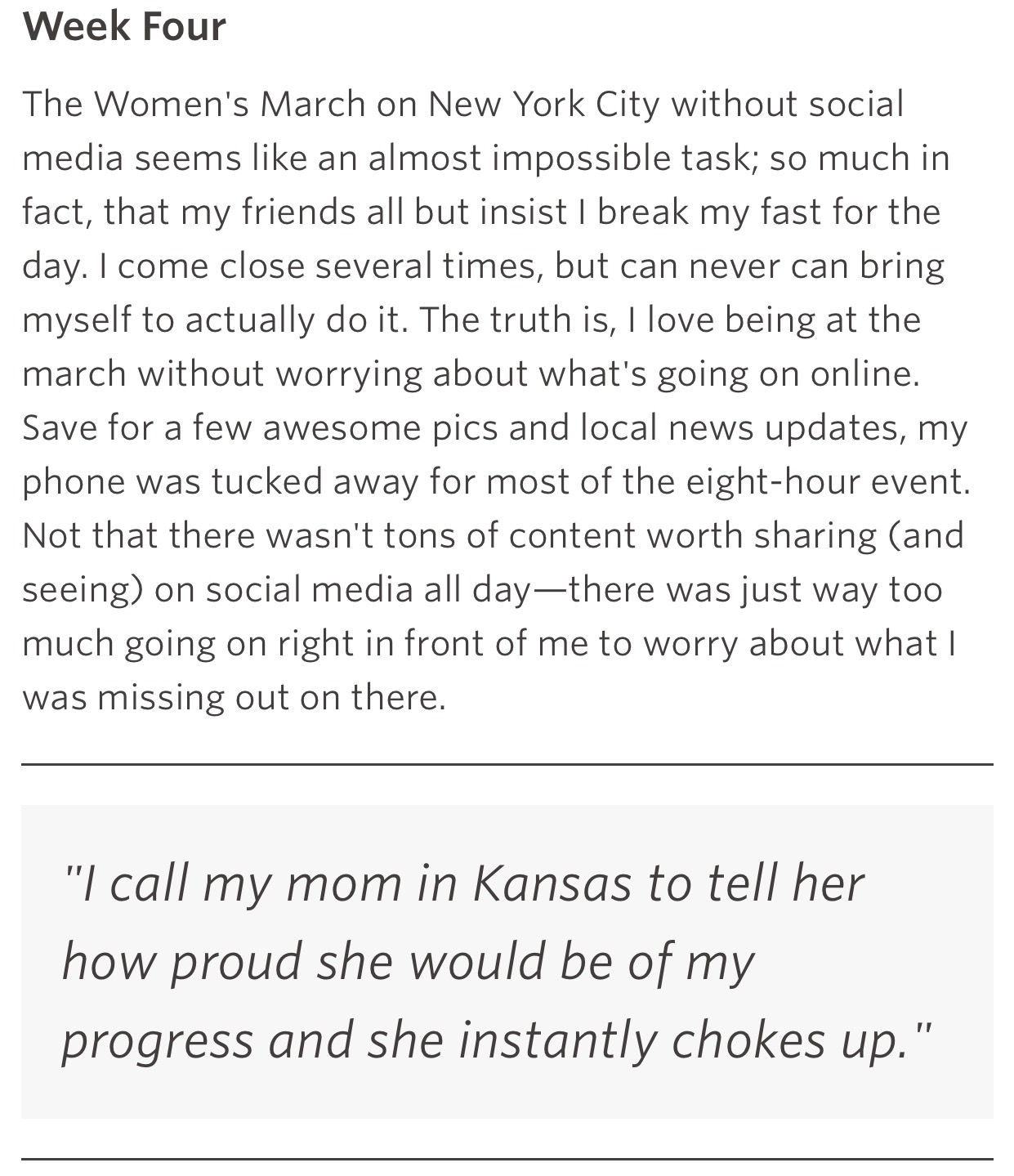 Week Four

The Women's March on New York City without social media seems like an almost impossible task; so much in fact, that my friends all but insist I break my fast for the day. I come close several times, but can never can bring myself to actually do it. The truth is, I love being at the march without worrying about what's going on online. Save for a few awesome pics and local news updates, my phone was tucked away for most of the eight-hour event. Not that there wasn't tons of content worth sharing (and seeing) on social media all day—there was just way too much going on right in front of me to worry about what I was missing out on there.

"I call my mom in Kansas to tell her how proud she would be of my progress and she instantly chokes up."